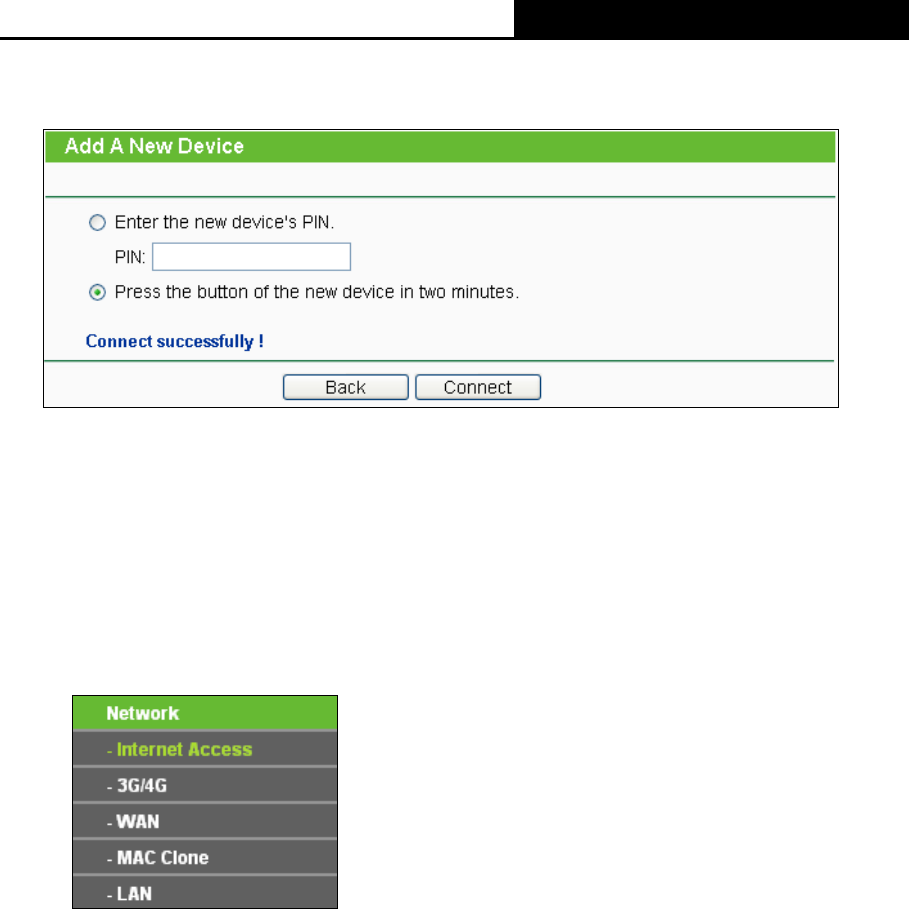 Add A New Device

Enter the new device's PIN.

PIN:

Press the button of the new device in two minutes.

Connect successfully !

Back Connect

Network
- Internet Access
- 3G/4G
- WAN
- MAC Clone
- LAN